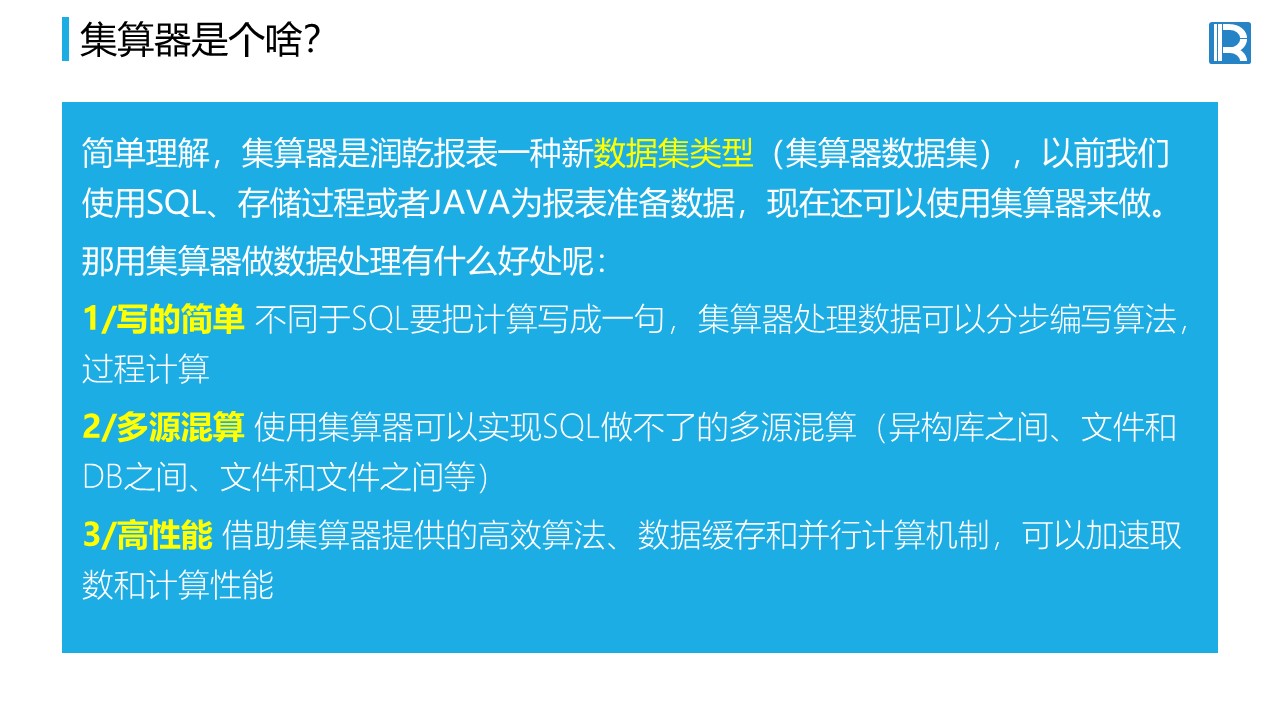 集算器是个啥?

简单理解，集算器是润乾报表一种新数据集类型（集算器数据集），以前我们使用SQL、存储过程或者JAVA为报表准备数据，现在还可以使用集算器来做。

那用集算器做数据处理有什么好处呢:

1/写的简单 不同于SQL要把计算写成一句，集算器处理数据可以分步编写算法，过程计算

2/多源混算 使用集算器可以实现SQL做不了的多源混算（异构库之间、文件和DB之间、文件和文件之间等）

3/高性能 借助集算器提供的高效算法、数据缓存和并行计算机制，可以加速取数和计算性能